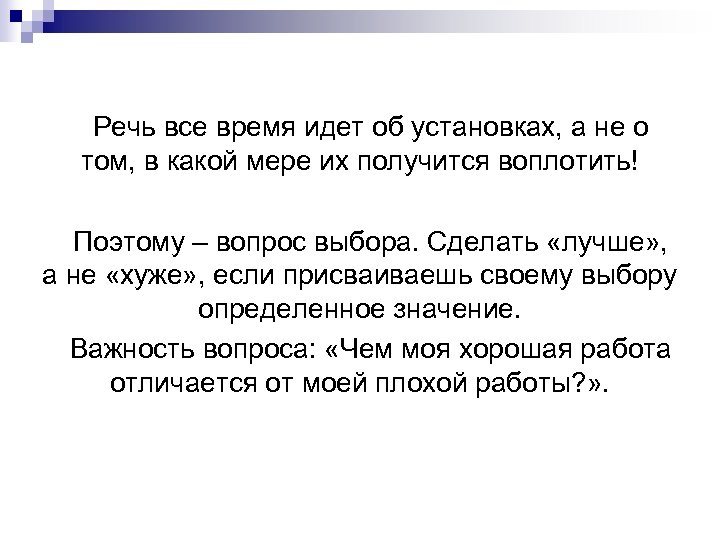 Речь все время идет об установках, а не о том, в какой мере их получится воплотить!

Поэтому – вопрос выбора. Сделать «лучше», а не «хуже», если присваиваешь своему выбору определенное значение.

Важность вопроса: «Чем моя хорошая работа отличается от моей плохой работы?».